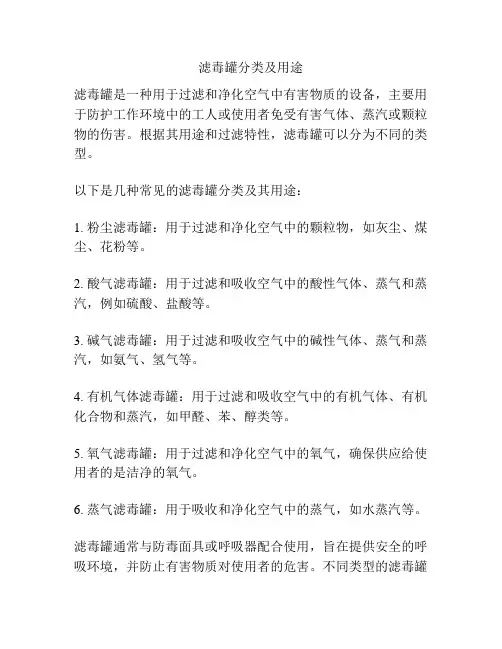 滤毒罐分类及用途

滤毒罐是一种用于过滤和净化空气中有害物质的设备，主要用于防护工作环境中的工人或使用者免受有害气体、蒸汽或颗粒物的伤害。根据其用途和过滤特性，滤毒罐可以分为不同的类型。

以下是几种常见的滤毒罐分类及其用途：

1. 粉尘滤毒罐：用于过滤和净化空气中的颗粒物，如灰尘、煤尘、花粉等。

2. 酸气滤毒罐：用于过滤和吸收空气中的酸性气体、蒸气和蒸汽，例如硫酸、盐酸等。

3. 碱气滤毒罐：用于过滤和吸收空气中的碱性气体、蒸气和蒸汽，如氨气、氢气等。

4. 有机气体滤毒罐：用于过滤和吸收空气中的有机气体、有机化合物和蒸汽，如甲醛、苯、醇类等。

5. 氧气滤毒罐：用于过滤和净化空气中的氧气，确保供应给使用者的是洁净的氧气。

6. 蒸气滤毒罐：用于吸收和净化空气中的蒸气，如水蒸汽等。

滤毒罐通常与防毒面具或呼吸器配合使用，旨在提供安全的呼吸环境，并防止有害物质对使用者的危害。不同类型的滤毒罐